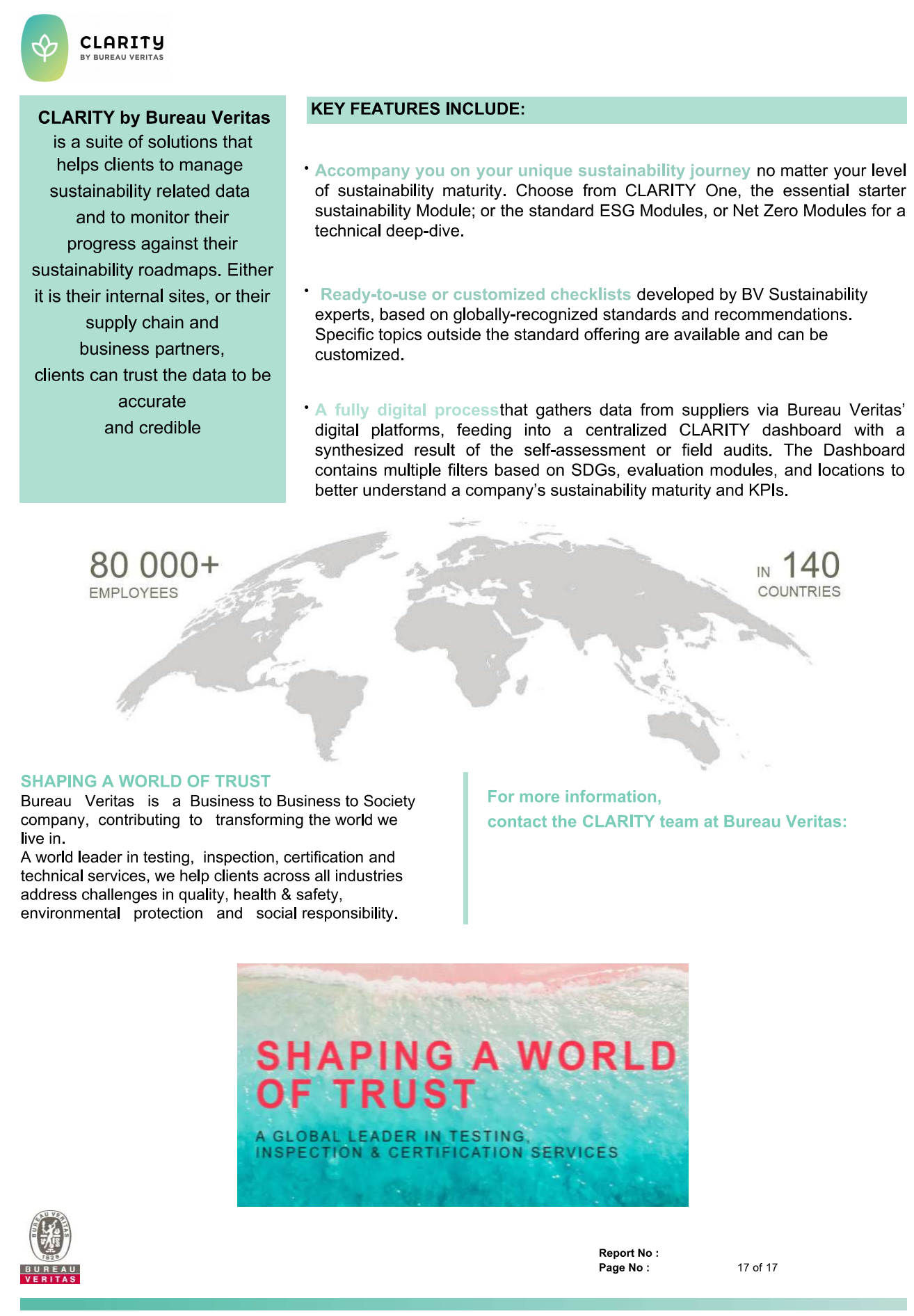 CLARITY
BY BUREAU VERITAS

CLARITY by Bureau Veritas is a suite of solutions that helps clients to manage sustainability related data and to monitor their progress against their sustainability roadmaps. Either it is their internal sites, or their supply chain and business partners, clients can trust the data to be accurate and credible

KEY FEATURES INCLUDE:

• Accompany you on your unique sustainability journey no matter your level of sustainability maturity. Choose from CLARITY One, the essential starter sustainability Module; or the standard ESG Modules, or Net Zero Modules for a technical deep-dive.

• Ready-to-use or customized checklists developed by BV Sustainability experts, based on globally-recognized standards and recommendations. Specific topics outside the standard offering are available and can be customized.

• A fully digital processthat gathers data from suppliers via Bureau Veritas' digital platforms, feeding into a centralized CLARITY dashboard with a synthesized result of the self-assessment or field audits. The Dashboard contains multiple filters based on SDGs, evaluation modules, and locations to better understand a company's sustainability maturity and KPIs.

80 000+
EMPLOYEES

IN 140
COUNTRIES

SHAPING A WORLD OF TRUST
Bureau Veritas is a Business to Business to Society company, contributing to transforming the world we live in.
A world leader in testing, inspection, certification and technical services, we help clients across all industries address challenges in quality, health & safety, environmental protection and social responsibility.

For more information,
contact the CLARITY team at Bureau Veritas:

SHAPING A WORLD OF TRUST
A GLOBAL LEADER IN TESTING, INSPECTION & CERTIFICATION SERVICES

BUREAU VERITAS 1828
BUREAU
VERITAS

Report No :
Page No : 17 of 17